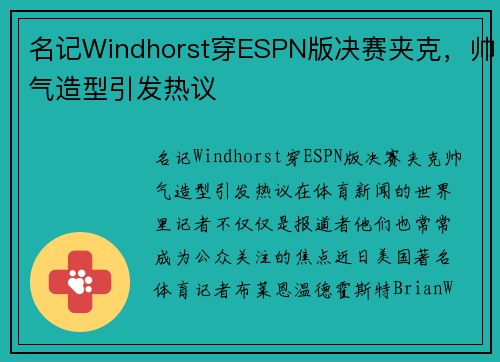 名记Windhorst穿ESPN版决赛夹克，帅气造型引发热议

名记Windhorst穿ESPN版决赛夹克帅气造型引发热议在体育新闻的世界里记者不仅仅是报道者他们也常常成为公众关注的焦点近日美国著名体育记者布莱恩温德霍斯特BrianW